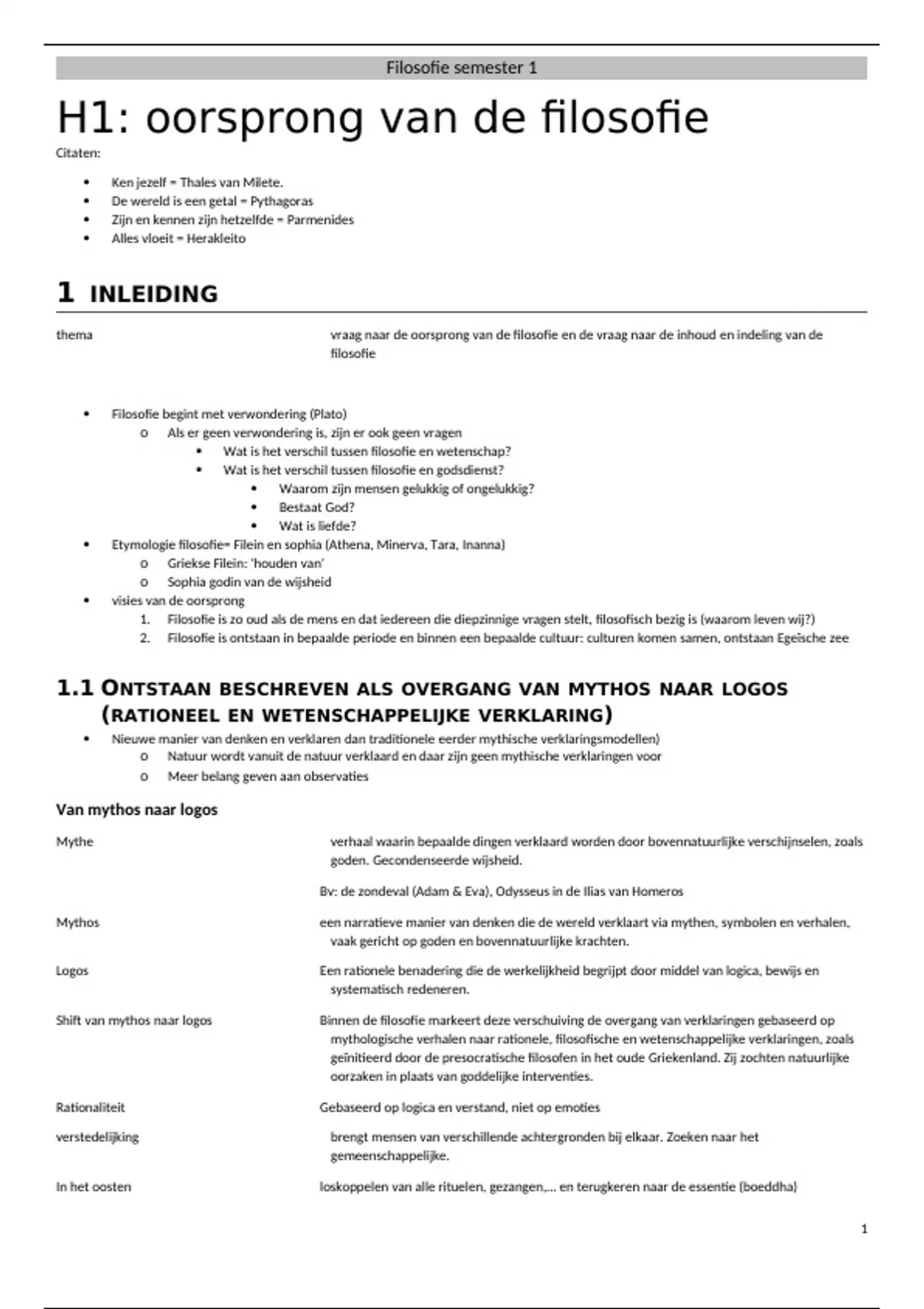 Filosofie semester 1

H1: oorsprong van de filosofie

Citaten:

- Ken jezelf = Thales van Milete.
- De wereld is een getal = Pythagoras
- Zijn en kennen zijn hetzelfde = Parmenides
- Alles vloeit = Herakleito

1 INLEIDING

thema vraag naar de oorsprong van de filosofie en de vraag naar de inhoud en indeling van de filosofie

- Filosofie begint met verwondering (Plato)
  - Als er geen verwondering is, zijn er ook geen vragen
    - Wat is het verschil tussen filosofie en wetenschap?
    - Wat is het verschil tussen filosofie en godsdienst?
      - Waarom zijn mensen gelukkig of ongelukkig?
      - Bestaat God?
      - Wat is liefde?
- Etymologie filosofie= Filein en sophia (Athena, Minerva, Tara, Inanna)
  - Griekse Filein: 'houden van'
  - Sophia godin van de wijsheid
- visies van de oorsprong
  1. Filosofie is zo oud als de mens en dat iedereen die diepzinnige vragen stelt, filosofisch bezig is (waarom leven wij?)
  2. Filosofie is ontstaan in bepaalde periode en binnen een bepaalde cultuur: culturen komen samen, ontstaan Egeïsche zee

1.1 ONTSTAAN BESCHREVEN ALS OVERGANG VAN MYTHOS NAAR LOGOS (RATIONEEL EN WETENSCHAPPELIJKE VERKLARING)

- Nieuwe manier van denken en verklaren dan traditionele eerder mythische verklaringsmodellen)
  - Natuur wordt vanuit de natuur verklaard en daar zijn geen mythische verklaringen voor
  - Meer belang geven aan observaties

Van mythos naar logos

Mythe verhaal waarin bepaalde dingen verklaard worden door bovennatuurlijke verschijnselen, zoals goden. Gecondenseerde wijsheid.

Bv: de zondeval (Adam & Eva), Odysseus in de Ilias van Homeros

Mythos een narratieve manier van denken die de wereld verklaart via mythen, symbolen en verhalen, vaak gericht op goden en bovennatuurlijke krachten.

Logos Een rationele benadering die de werkelijkheid begrijpt door middel van logica, bewijs en systematisch redeneren.

Shift van mythos naar logos Binnen de filosofie markeert deze verschuiving de overgang van verklaringen gebaseerd op mythologische verhalen naar rationele, filosofische en wetenschappelijke verklaringen, zoals geïnitieerd door de presocratische filosofen in het oude Griekenland. Zij zochten natuurlijke oorzaken in plaats van goddelijke interventies.

Rationaliteit Gebaseerd op logica en verstand, niet op emoties

verstedelijking brengt mensen van verschillende achtergronden bij elkaar. Zoeken naar het gemeenschappelijke.

In het oosten loskoppelen van alle rituelen, gezangen,... en terugkeren naar de essentie (boeddha)

1